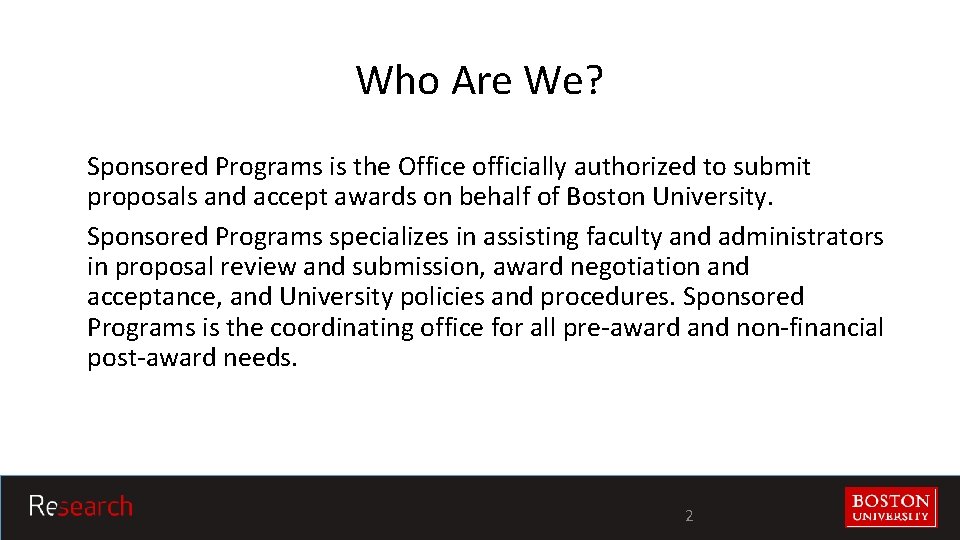 Who Are We?

Sponsored Programs is the Office officially authorized to submit proposals and accept awards on behalf of Boston University.

Sponsored Programs specializes in assisting faculty and administrators in proposal review and submission, award negotiation and acceptance, and University policies and procedures. Sponsored Programs is the coordinating office for all pre-award and non-financial post-award needs.

Research

2

BOSTON UNIVERSITY